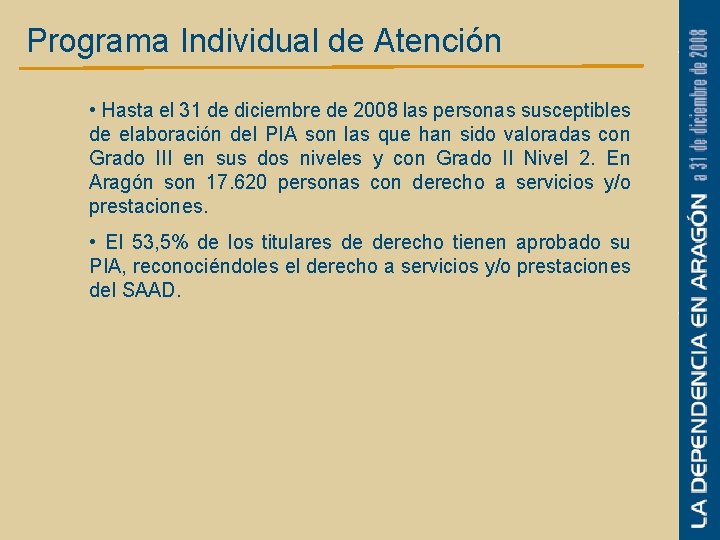 Programa Individual de Atención

• Hasta el 31 de diciembre de 2008 las personas susceptibles de elaboración del PIA son las que han sido valoradas con Grado III en sus dos niveles y con Grado II Nivel 2. En Aragón son 17.620 personas con derecho a servicios y/o prestaciones.

• El 53,5% de los titulares de derecho tienen aprobado su PIA, reconociéndoles el derecho a servicios y/o prestaciones del SAAD.

LA DEPENDENCIA EN ARAGÓN a 31 de diciembre de 2008